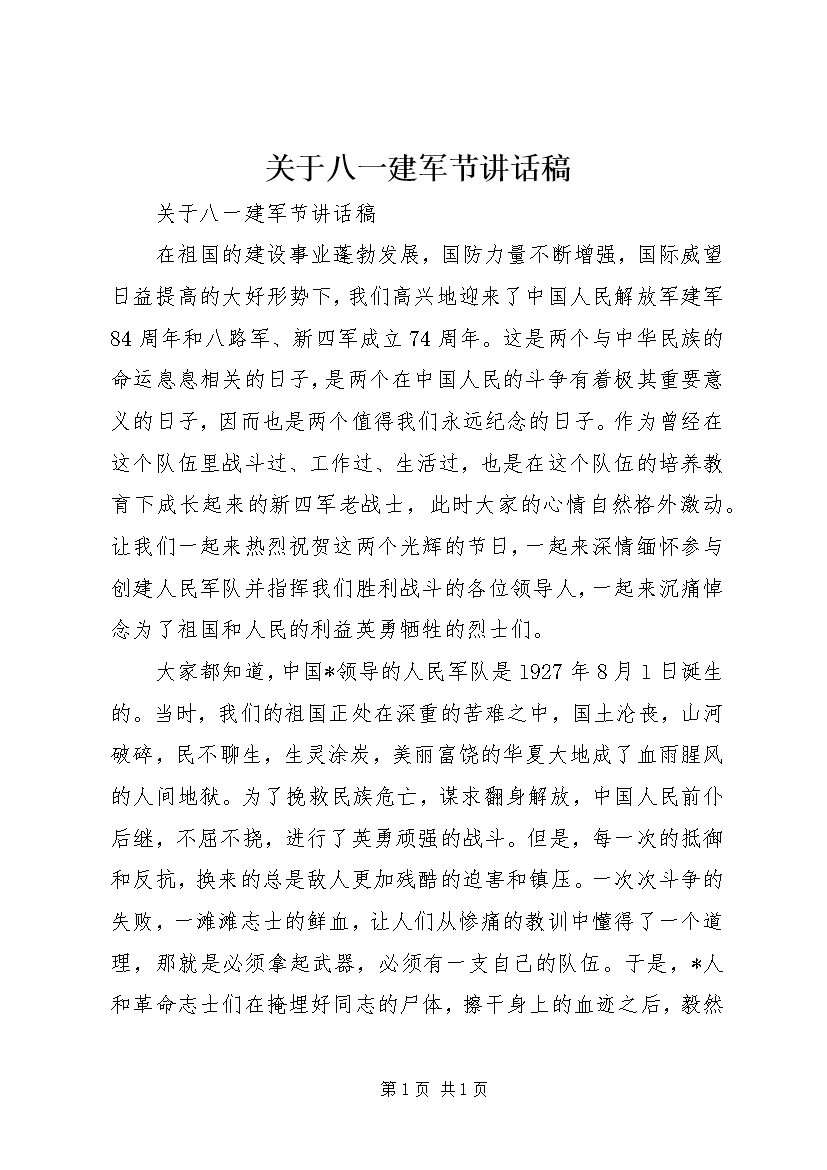 关于八一建军节讲话稿

关于八一建军节讲话稿

在祖国的建设事业蓬勃发展，国防力量不断增强，国际威望日益提高的大好形势下，我们高兴地迎来了中国人民解放军建军84周年和八路军、新四军成立74周年。这是两个与中华民族的命运息息相关的日子，是两个在中国人民的斗争有着极其重要意义的日子，因而也是两个值得我们永远纪念的日子。作为曾经在这个队伍里战斗过、工作过、生活过，也是在这个队伍的培养教育下成长起来的新四军老战士，此时大家的心情自然格外激动。让我们一起来热烈祝贺这两个光辉的节日，一起来深情缅怀参与创建人民军队并指挥我们胜利战斗的各位领导人，一起来沉痛悼念为了祖国和人民的利益英勇牺牲的烈士们。

大家都知道，中国*领导的人民军队是1927年8月1日诞生的。当时，我们的祖国正处在深重的苦难之中，国土沦丧，山河破碎，民不聊生，生灵涂炭，美丽富饶的华夏大地成了血雨腥风的人间地狱。为了挽救民族危亡，谋求翻身解放，中国人民前仆后继，不屈不挠，进行了英勇顽强的战斗。但是，每一次的抵御和反抗，换来的总是敌人更加残酷的迫害和镇压。一次次斗争的失败，一滩滩志士的鲜血，让人们从惨痛的教训中懂得了一个道理，那就是必须拿起武器，必须有一支自己的队伍。于是，*人和革命志士们在掩埋好同志的尸体，擦干身上的血迹之后，毅然

第1页 共1页